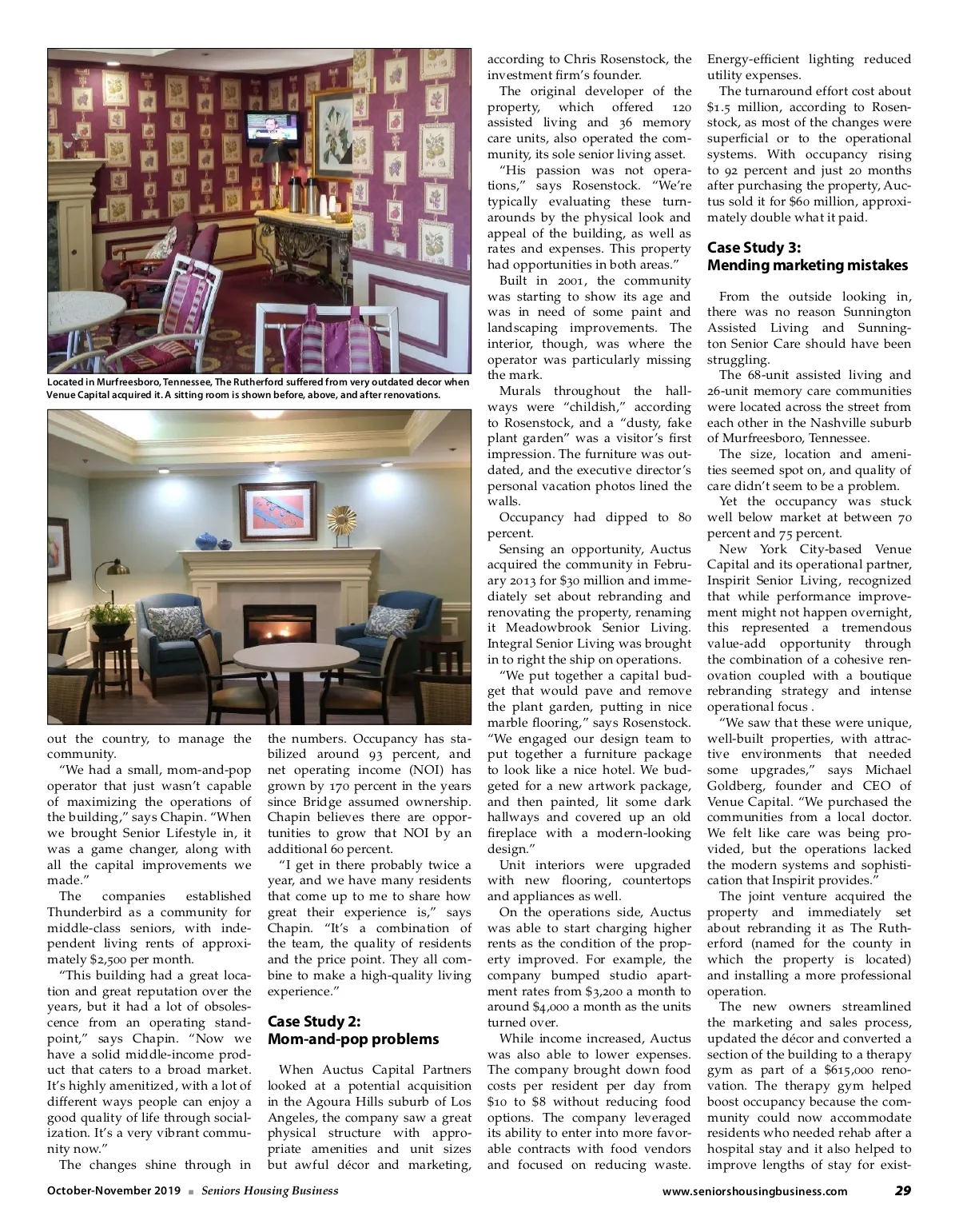 Located in Murfreesboro, Tennessee, The Rutherford suffered from very outdated decor when Venue Capital acquired it. A sitting room is shown before, above, and after renovations.

out the country, to manage the community.

"We had a small, mom-and-pop operator that just wasn't capable of maximizing the operations of the building," says Chapin. "When we brought Senior Lifestyle in, it was a game changer, along with all the capital improvements we made."

The companies established Thunderbird as a community for middle-class seniors, with independent living rents of approximately $2,500 per month.

"This building had a great location and great reputation over the years, but it had a lot of obsolescence from an operating standpoint," says Chapin. "Now we have a solid middle-income product that caters to a broad market. It's highly amenitized, with a lot of different ways people can enjoy a good quality of life through socialization. It's a very vibrant community now."

The changes shine through in the numbers. Occupancy has stabilized around 93 percent, and net operating income (NOI) has grown by 170 percent in the years since Bridge assumed ownership. Chapin believes there are opportunities to grow that NOI by an additional 60 percent.

"I get in there probably twice a year, and we have many residents that come up to me to share how great their experience is," says Chapin. "It's a combination of the team, the quality of residents and the price point. They all combine to make a high-quality living experience."

Case Study 2:
Mom-and-pop problems

When Auctus Capital Partners looked at a potential acquisition in the Agoura Hills suburb of Los Angeles, the company saw a great physical structure with appropriate amenities and unit sizes but awful décor and marketing, according to Chris Rosenstock, the investment firm's founder.

The original developer of the property, which offered 120 assisted living and 36 memory care units, also operated the community, its sole senior living asset.

"His passion was not operations," says Rosenstock. "We're typically evaluating these turnarounds by the physical look and appeal of the building, as well as rates and expenses. This property had opportunities in both areas."

Built in 2001, the community was starting to show its age and was in need of some paint and landscaping improvements. The interior, though, was where the operator was particularly missing the mark.

Murals throughout the hallways were "childish," according to Rosenstock, and a "dusty, fake plant garden" was a visitor's first impression. The furniture was outdated, and the executive director's personal vacation photos lined the walls.

Occupancy had dipped to 80 percent.

Sensing an opportunity, Auctus acquired the community in February 2013 for $30 million and immediately set about rebranding and renovating the property, renaming it Meadowbrook Senior Living. Integral Senior Living was brought in to right the ship on operations.

"We put together a capital budget that would pave and remove the plant garden, putting in nice marble flooring," says Rosenstock. "We engaged our design team to put together a furniture package to look like a nice hotel. We budgeted for a new artwork package, and then painted, lit some dark hallways and covered up an old fireplace with a modern-looking design."

Unit interiors were upgraded with new flooring, countertops and appliances as well.

On the operations side, Auctus was able to start charging higher rents as the condition of the property improved. For example, the company bumped studio apartment rates from $3,200 a month to around $4,000 a month as the units turned over.

While income increased, Auctus was also able to lower expenses. The company brought down food costs per resident per day from $10 to $8 without reducing food options. The company leveraged its ability to enter into more favorable contracts with food vendors and focused on reducing waste. Energy-efficient lighting reduced utility expenses.

The turnaround effort cost about $1.5 million, according to Rosenstock, as most of the changes were superficial or to the operational systems. With occupancy rising to 92 percent and just 20 months after purchasing the property, Auctus sold it for $60 million, approximately double what it paid.

Case Study 3:
Mending marketing mistakes

From the outside looking in, there was no reason Sunnington Assisted Living and Sunnington Senior Care should have been struggling.

The 68-unit assisted living and 26-unit memory care communities were located across the street from each other in the Nashville suburb of Murfreesboro, Tennessee.

The size, location and amenities seemed spot on, and quality of care didn't seem to be a problem.

Yet the occupancy was stuck well below market at between 70 percent and 75 percent.

New York City-based Venue Capital and its operational partner, Inspirit Senior Living, recognized that while performance improvement might not happen overnight, this represented a tremendous value-add opportunity through the combination of a cohesive renovation coupled with a boutique rebranding strategy and intense operational focus .

"We saw that these were unique, well-built properties, with attractive environments that needed some upgrades," says Michael Goldberg, founder and CEO of Venue Capital. "We purchased the communities from a local doctor. We felt like care was being provided, but the operations lacked the modern systems and sophistication that Inspirit provides."

The joint venture acquired the property and immediately set about rebranding it as The Rutherford (named for the county in which the property is located) and installing a more professional operation.

The new owners streamlined the marketing and sales process, updated the décor and converted a section of the building to a therapy gym as part of a $615,000 renovation. The therapy gym helped boost occupancy because the community could now accommodate residents who needed rehab after a hospital stay and it also helped to improve lengths of stay for exist-

October-November 2019 ■ Seniors Housing Business www.seniorshousingbusiness.com 29